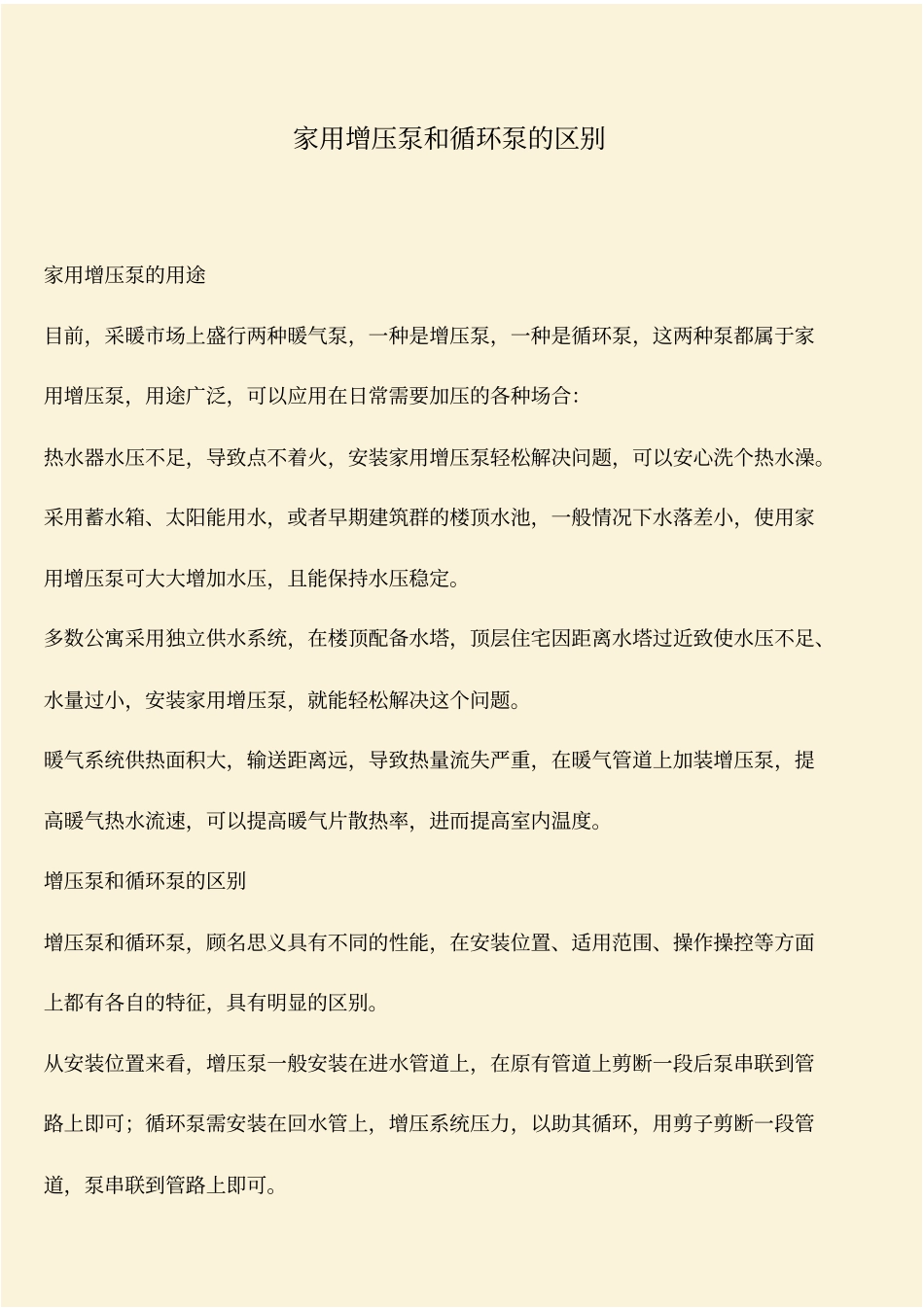 家用增压泵和循环泵的区别

家用增压泵的用途

目前，采暖市场上盛行两种暖气泵，一种是增压泵，一种是循环泵，这两种泵都属于家用增压泵，用途广泛，可以应用在日常需要加压的各种场合：

热水器水压不足，导致点不着火，安装家用增压泵轻松解决问题，可以安心洗个热水澡。

采用蓄水箱、太阳能用水，或者早期建筑群的楼顶水池，一般情况下水落差小，使用家用增压泵可大大增加水压，且能保持水压稳定。

多数公寓采用独立供水系统，在楼顶配备水塔，顶层住宅因距离水塔过近致使水压不足、水量过小，安装家用增压泵，就能轻松解决这个问题。

暖气系统供热面积大，输送距离远，导致热量流失严重，在暖气管道上加装增压泵，提高暖气热水流速，可以提高暖气片散热率，进而提高室内温度。

增压泵和循环泵的区别

增压泵和循环泵，顾名思义具有不同的性能，在安装位置、适用范围、操作操控等方面上都有各自的特征，具有明显的区别。

从安装位置来看，增压泵一般安装在进水管道上，在原有管道上剪断一段后泵串联到管路上即可；循环泵需安装在回水管上，增压系统压力，以助其循环，用剪子剪断一段管道，泵串联到管路上即可。